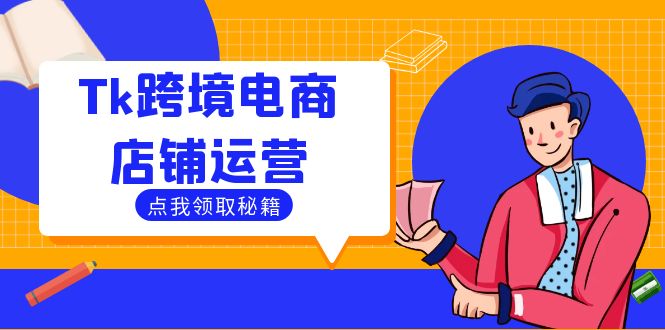 Tk跨境电商
店铺运营

点我领取秘籍